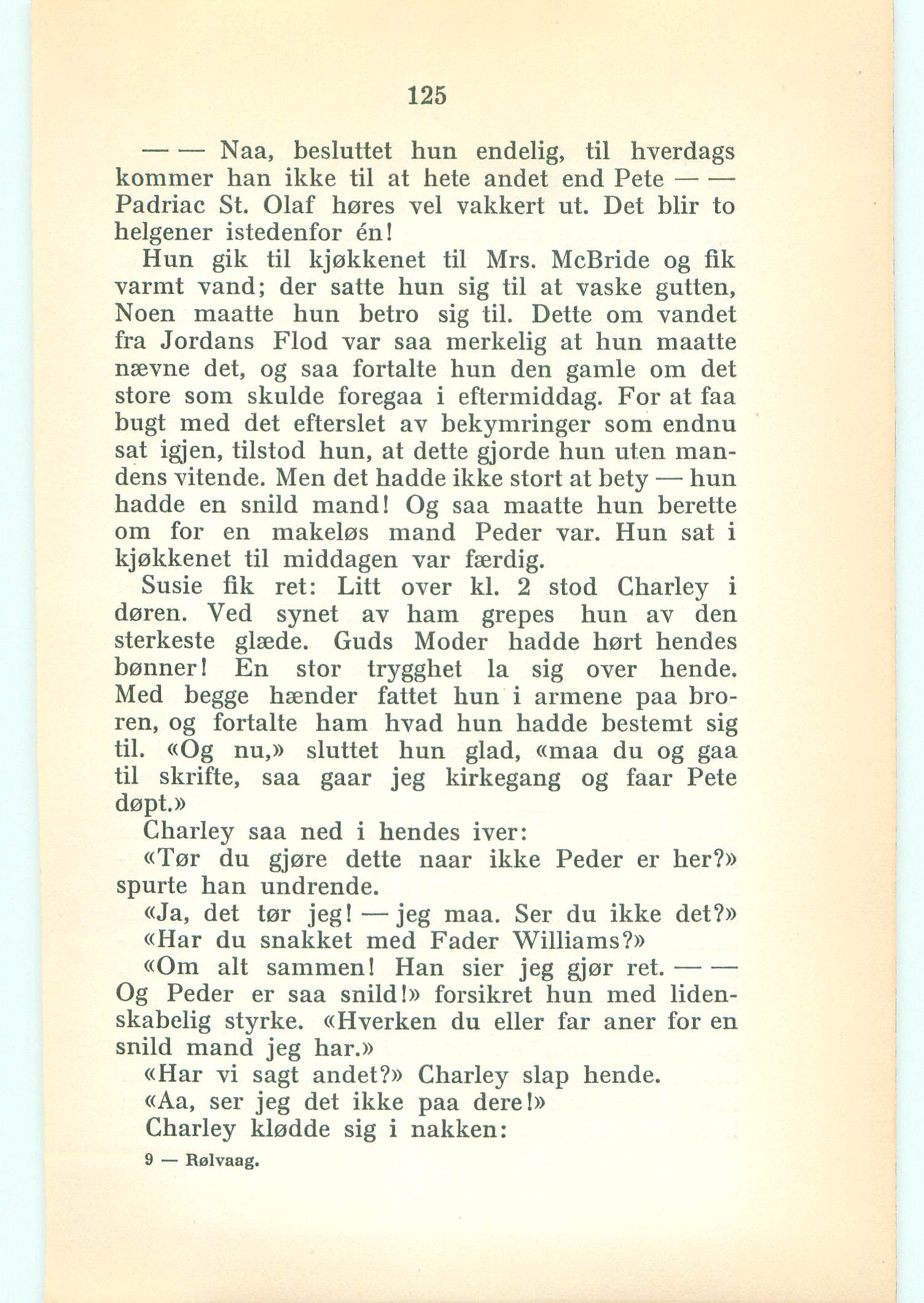 125

— — Naa, besluttet hun endelig, til hverdags kommer han ikke til at hete andet end Pete — — Padriac St. Olaf høres vel vakkert ut. Det blir to helgener istedenfor én!

Hun gik til kjøkkenet til Mrs. McBride og fik varmt vand; der satte hun sig til at vaske gutten, Noen maatte hun betro sig til. Dette om vandet fra Jordans Flod var saa merkelig at hun maatte nævne det, og saa fortalte hun den gamle om det store som skulde foregaa i eftermiddag. For at faa bugt med det efterslet av bekymringer som endnu sat igjen, tilstod hun, at dette gjorde hun uten mandens vitende. Men det hadde ikke stort at bety — hun hadde en snild mand! Og saa maatte hun berette om for en makeløs mand Peder var. Hun sat i kjøkkenet til middagen var færdig.

Susie fik ret: Litt over kl. 2 stod Charley i døren. Ved synet av ham grepes hun av den sterkeste glæde. Guds Moder hadde hørt hendes bønner! En stor trygghet la sig over hende. Med begge hænder fattet hun i armene paa broren, og fortalte ham hvad hun hadde bestemt sig til. «Og nu,» sluttet hun glad, «maa du og gaa til skrifte, saa gaar jeg kirkegang og faar Pete døpt.»

Charley saa ned i hendes iver:

«Tør du gjøre dette naar ikke Peder er her?» spurte han undrende.

«Ja, det tør jeg! — jeg maa. Ser du ikke det?»

«Har du snakket med Fader Williams?»

«Om alt sammen! Han sier jeg gjør ret. — — Og Peder er saa snild!» forsikret hun med lidenskabelig styrke. «Hverken du eller far aner for en snild mand jeg har.»

«Har vi sagt andet?» Charley slap hende.

«Aa, ser jeg det ikke paa dere!»

Charley klødde sig i nakken:

9 — Rølvaag.